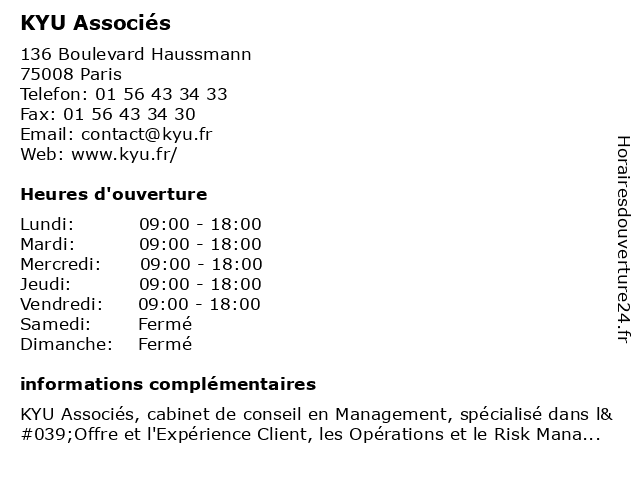 KYU Associés

136 Boulevard Haussmann
75008 Paris
Telefon: 01 56 43 34 33
Fax: 01 56 43 34 30
Email: contact@kyu.fr
Web: www.kyu.fr/

Heures d'ouverture

| | |
|---|---|
| Lundi: | 09:00 - 18:00 |
| Mardi: | 09:00 - 18:00 |
| Mercredi: | 09:00 - 18:00 |
| Jeudi: | 09:00 - 18:00 |
| Vendredi: | 09:00 - 18:00 |
| Samedi: | Fermé |
| Dimanche: | Fermé |

informations complémentaires

KYU Associés, cabinet de conseil en Management, spécialisé dans l&#039;Offre et l'Expérience Client, les Opérations et le Risk Mana...

Horairesdouverture24.fr